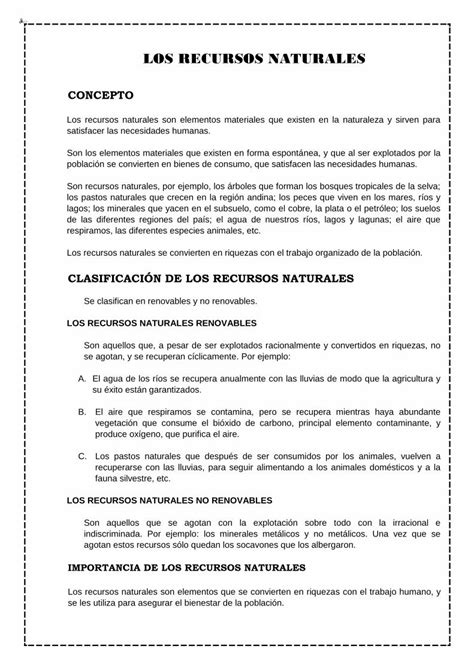 LOS RECURSOS NATURALES

CONCEPTO

Los recursos naturales son elementos materiales que existen en la naturaleza y sirven para satisfacer las necesidades humanas.

Son los elementos materiales que existen en forma espontánea, y que al ser explotados por la población se convierten en bienes de consumo, que satisfacen las necesidades humanas.

Son recursos naturales, por ejemplo, los árboles que forman los bosques tropicales de la selva; los pastos naturales que crecen en la región andina; los peces que viven en los mares, ríos y lagos; los minerales que yacen en el subsuelo, como el cobre, la plata o el petróleo; los suelos de las diferentes regiones del país; el agua de nuestros ríos, lagos y lagunas; el aire que respiramos, las diferentes especies animales, etc.

Los recursos naturales se convierten en riquezas con el trabajo organizado de la población.

CLASIFICACIÓN DE LOS RECURSOS NATURALES

Se clasifican en renovables y no renovables.

LOS RECURSOS NATURALES RENOVABLES

Son aquellos que, a pesar de ser explotados racionalmente y convertidos en riquezas, no se agotan, y se recuperan cíclicamente. Por ejemplo:

A. El agua de los ríos se recupera anualmente con las lluvias de modo que la agricultura y su éxito están garantizados.

B. El aire que respiramos se contamina, pero se recupera mientras haya abundante vegetación que consume el bióxido de carbono, principal elemento contaminante, y produce oxígeno, que purifica el aire.

C. Los pastos naturales que después de ser consumidos por los animales, vuelven a recuperarse con las lluvias, para seguir alimentando a los animales domésticos y a la fauna silvestre, etc.

LOS RECURSOS NATURALES NO RENOVABLES

Son aquellos que se agotan con la explotación sobre todo con la irracional e indiscriminada. Por ejemplo: los minerales metálicos y no metálicos. Una vez que se agotan estos recursos sólo quedan los socavones que los albergaron.

IMPORTANCIA DE LOS RECURSOS NATURALES

Los recursos naturales son elementos que se convierten en riquezas con el trabajo humano, y se les utiliza para asegurar el bienestar de la población.